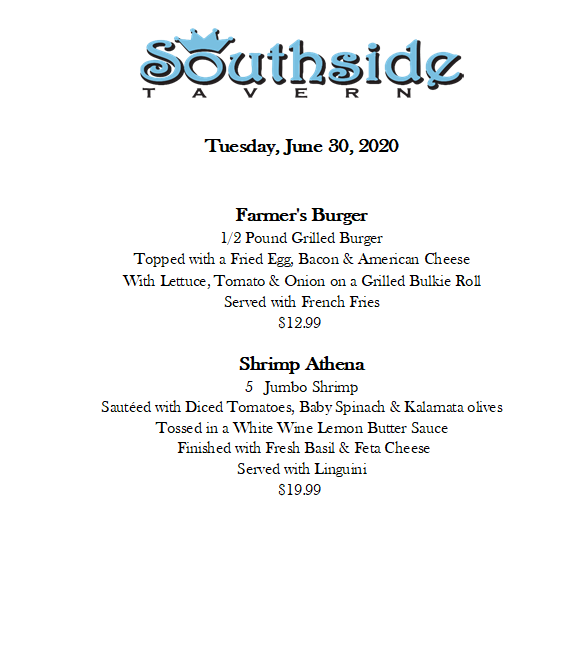 Southside
TAVERN

Tuesday, June 30, 2020

Farmer's Burger
1/2 Pound Grilled Burger
Topped with a Fried Egg, Bacon & American Cheese
With Lettuce, Tomato & Onion on a Grilled Bulkie Roll
Served with French Fries
$12.99

Shrimp Athena
5 Jumbo Shrimp
Sautéed with Diced Tomatoes, Baby Spinach & Kalamata olives
Tossed in a White Wine Lemon Butter Sauce
Finished with Fresh Basil & Feta Cheese
Served with Linguini
$19.99